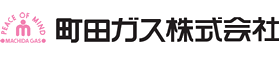 PEACE OF MIND
MACHIDA GAS
町田ガス株式会社